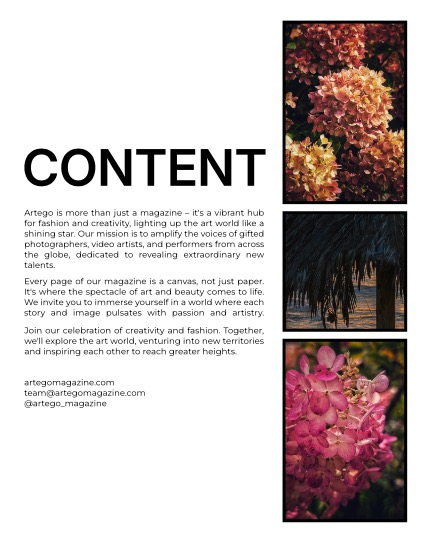 CONTENT

Artego is more than just a magazine – it's a vibrant hub for fashion and creativity, lighting up the art world like a shining star. Our mission is to amplify the voices of gifted photographers, video artists, and performers from across the globe, dedicated to revealing extraordinary new talents.

Every page of our magazine is a canvas, not just paper. It's where the spectacle of art and beauty comes to life. We invite you to immerse yourself in a world where each story and image pulsates with passion and artistry.

Join our celebration of creativity and fashion. Together, we'll explore the art world, venturing into new territories and inspiring each other to reach greater heights.

artegomagazine.com
team@artegomagazine.com
@artego_magazine